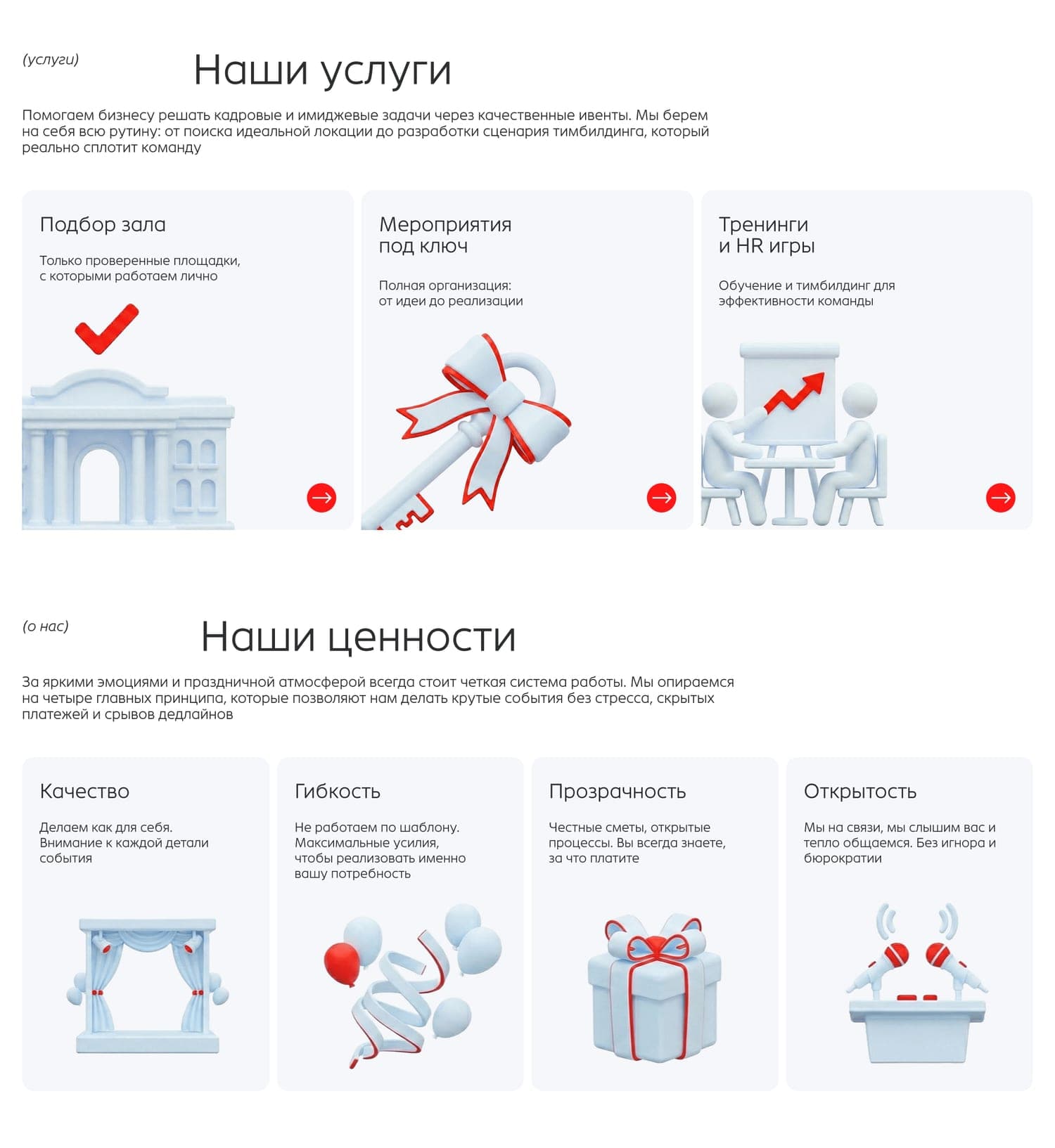 (услуги)

Наши услуги

Помогаем бизнесу решать кадровые и имиджевые задачи через качественные ивенты. Мы берем на себя всю рутину: от поиска идеальной локации до разработки сценария тимбилдинга, который реально сплотит команду

Подбор зала

Только проверенные площадки, с которыми работаем лично

Мероприятия под ключ

Полная организация: от идеи до реализации

Тренинги и HR игры

Обучение и тимбилдинг для эффективности команды

(о нас)

Наши ценности

За яркими эмоциями и праздничной атмосферой всегда стоит четкая система работы. Мы опираемся на четыре главных принципа, которые позволяют нам делать крутые события без стресса, скрытых платежей и срывов дедлайнов

Качество

Делаем как для себя. Внимание к каждой детали события

Гибкость

Не работаем по шаблону. Максимальные усилия, чтобы реализовать именно вашу потребность

Прозрачность

Честные сметы, открытые процессы. Вы всегда знаете, за что платите

Открытость

Мы на связи, мы слышим вас и тепло общаемся. Без игнора и бюрократии